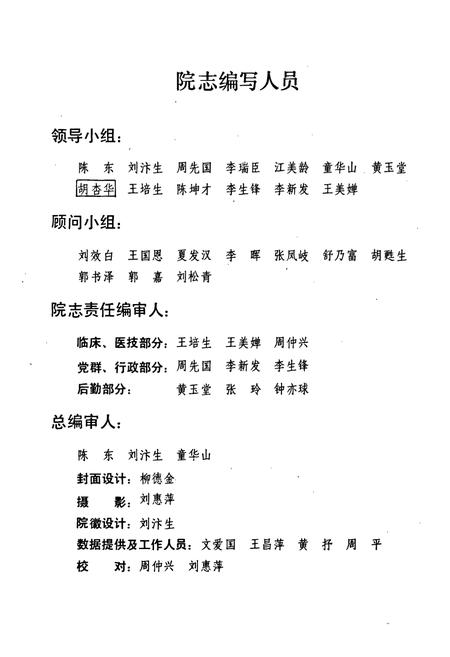 院志编写人员

领导小组：

陈　东　刘汴生　周先国　李瑞臣　江美龄　童华山　黄玉堂
胡杏华　王培生　陈坤才　李生锋　李新发　王美婵

顾问小组：

刘效白　王国恩　夏发汉　李　晖　张凤岐　舒乃富　胡甦生
郭书泽　郭　嘉　刘松青

院志责任编审人：

临床、医技部分：王培生　王美婵　周仲兴
党群、行政部分：周先国　李新发　李生锋
后勤部分：　　　黄玉堂　张　玲　钟亦球

总编审人：

陈　东　刘汴生　童华山
封面设计：柳德金
摄　　影：刘惠萍
院徽设计：刘汴生
数据提供及工作人员：文爱国　王昌萍　黄　抒　周　平
校　　对：周仲兴　刘惠萍